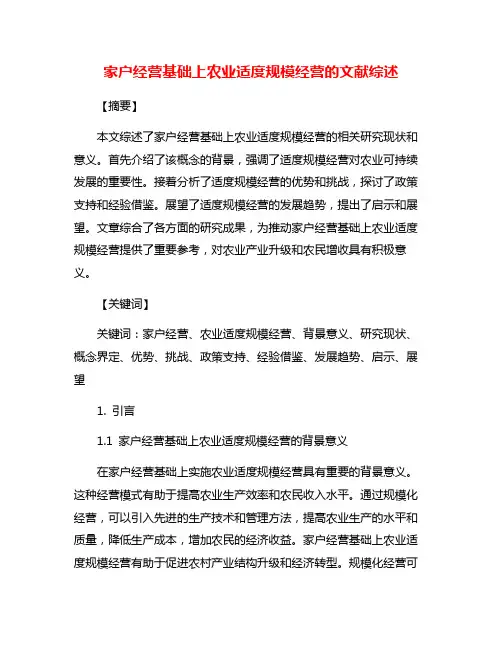 家户经营基础上农业适度规模经营的文献综述

【摘要】

本文综述了家户经营基础上农业适度规模经营的相关研究现状和意义。首先介绍了该概念的背景，强调了适度规模经营对农业可持续发展的重要性。接着分析了适度规模经营的优势和挑战，探讨了政策支持和经验借鉴。展望了适度规模经营的发展趋势，提出了启示和展望。文章综合了各方面的研究成果，为推动家户经营基础上农业适度规模经营提供了重要参考，对农业产业升级和农民增收具有积极意义。

【关键词】

关键词：家户经营、农业适度规模经营、背景意义、研究现状、概念界定、优势、挑战、政策支持、经验借鉴、发展趋势、启示、展望

1. 引言

1.1 家户经营基础上农业适度规模经营的背景意义

在家户经营基础上实施农业适度规模经营具有重要的背景意义。这种经营模式有助于提高农业生产效率和农民收入水平。通过规模化经营，可以引入先进的生产技术和管理方法，提高农业生产的水平和质量，降低生产成本，增加农民的经济收益。家户经营基础上农业适度规模经营有助于促进农村产业结构升级和经济转型。规模化经营可